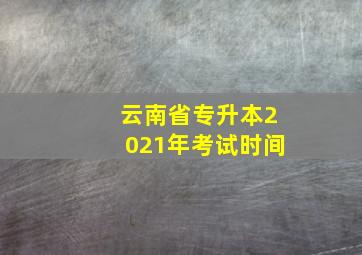 云南省专升本2021年考试时间